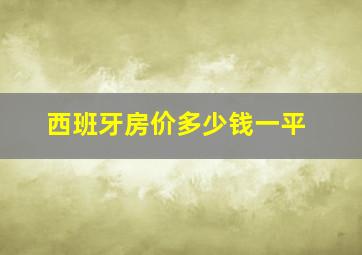 西班牙房价多少钱一平